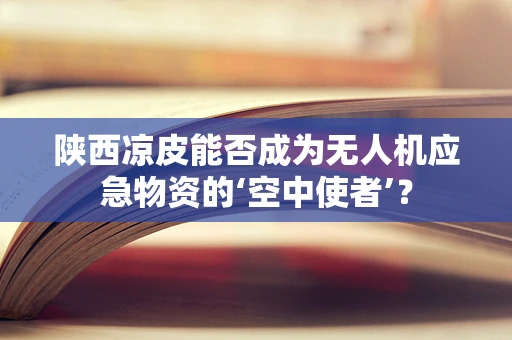 陕西凉皮能否成为无人机应急物资的‘空中使者’？